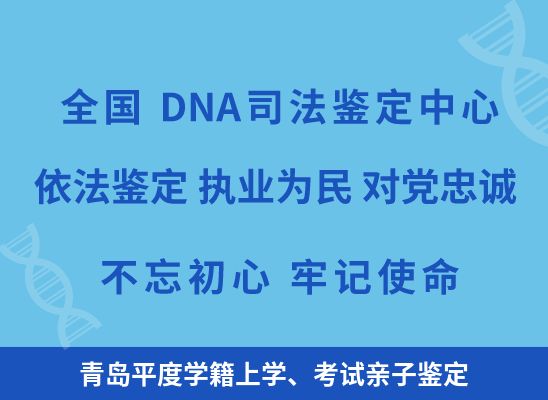 全国 DNA司法鉴定中心

依法鉴定 执业为民 对党忠诚

不忘初心 牢记使命

青岛平度学籍上学、考试亲子鉴定